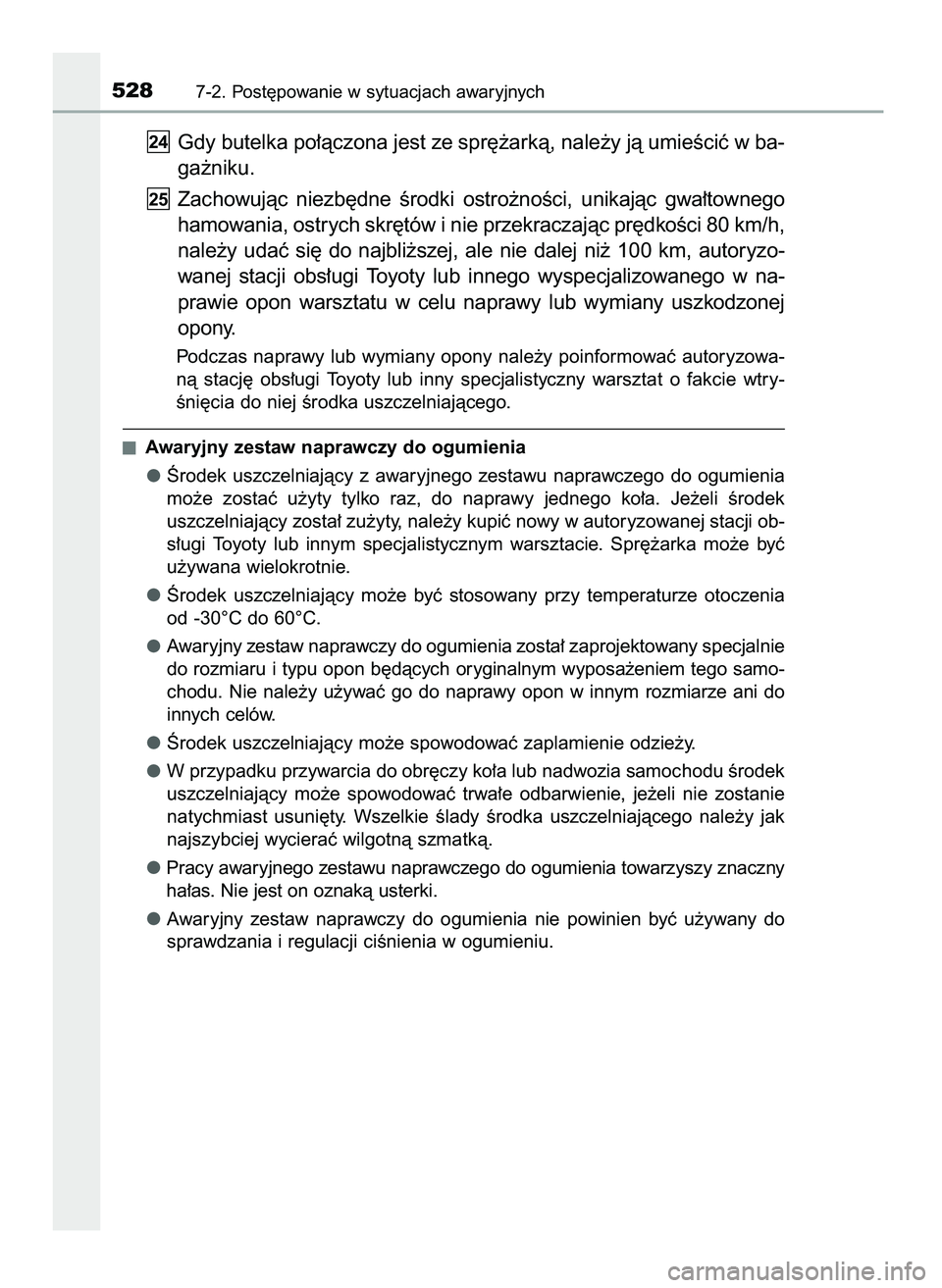 528 7-2. Postępowanie w sytuacjach awaryjnych

24 Gdy butelka połączona jest ze sprężarką, należy ją umieścić w bagażniku.

25 Zachowując niezbędne środki ostrożności, unikając gwałtownego hamowania, ostrych skrętów i nie przekraczając prędkości 80 km/h, należy udać się do najbliższej, ale nie dalej niż 100 km, autoryzowanej stacji obsługi Toyoty lub innego wyspecjalizowanego w naprawie opon warsztatu w celu naprawy lub wymiany uszkodzonej opony.

Podczas naprawy lub wymiany opony należy poinformować autoryzowaną stację obsługi Toyoty lub inny specjalistyczny warsztat o fakcie wtryśnięcia do niej środka uszczelniającego.

■ Awaryjny zestaw naprawczy do ogumienia

● Środek uszczelniający z awaryjnego zestawu naprawczego do ogumienia może zostać użyty tylko raz, do naprawy jednego koła. Jeżeli środek uszczelniający został zużyty, należy kupić nowy w autoryzowanej stacji obsługi Toyoty lub innym specjalistycznym warsztacie. Sprężarka może być używana wielokrotnie.

● Środek uszczelniający może być stosowany przy temperaturze otoczenia od -30°C do 60°C.

● Awaryjny zestaw naprawczy do ogumienia został zaprojektowany specjalnie do rozmiaru i typu opon będących oryginalnym wyposażeniem tego samochodu. Nie należy używać go do naprawy opon w innym rozmiarze ani do innych celów.

● Środek uszczelniający może spowodować zaplamienie odzieży.

● W przypadku przywarcia do obręczy koła lub nadwozia samochodu środek uszczelniający może spowodować trwałe odbarwienie, jeżeli nie zostanie natychmiast usunięty. Wszelkie ślady środka uszczelniającego należy jak najszybciej wycierać wilgotną szmatką.

● Pracy awaryjnego zestawu naprawczego do ogumienia towarzyszy znaczny hałas. Nie jest on oznaką usterki.

● Awaryjny zestaw naprawczy do ogumienia nie powinien być używany do sprawdzania i regulacji ciśnienia w ogumieniu.

carmanualsonline.info